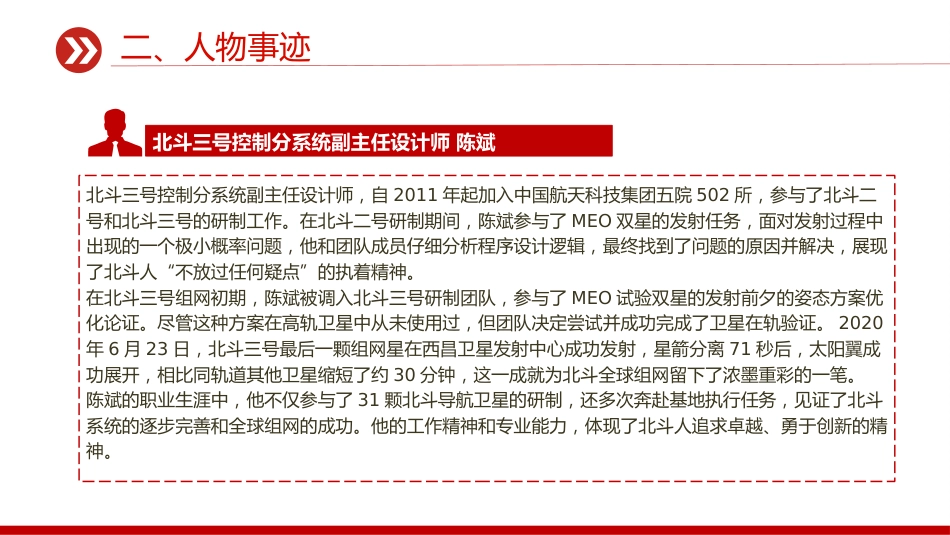 二、人物事迹

北斗三号控制分系统副主任设计师 陈斌

北斗三号控制分系统副主任设计师，自 2011 年起加入中国航天科技集团五院 502 所，参与了北斗二号和北斗三号的研制工作。在北斗二号研制期间，陈斌参与了 MEO 双星的发射任务，面对发射过程中出现的一个极小概率问题，他和团队成员仔细分析程序设计逻辑，最终找到了问题的原因并解决，展现了北斗人“不放过任何疑点”的执着精神。
在北斗三号组网初期，陈斌被调入北斗三号研制团队，参与了 MEO 试验双星的发射前夕的姿态方案优化论证。尽管这种方案在高轨卫星中从未使用过，但团队决定尝试并成功完成了卫星在轨验证。 2020 年 6 月 23 日，北斗三号最后一颗组网星在西昌卫星发射中心成功发射，星箭分离 71 秒后，太阳翼成功展开，相比同轨道其他卫星缩短了约 30 分钟，这一成就为北斗全球组网留下了浓墨重彩的一笔。
陈斌的职业生涯中，他不仅参与了 31 颗北斗导航卫星的研制，还多次奔赴基地执行任务，见证了北斗系统的逐步完善和全球组网的成功。他的工作精神和专业能力，体现了北斗人追求卓越、勇于创新的精神。